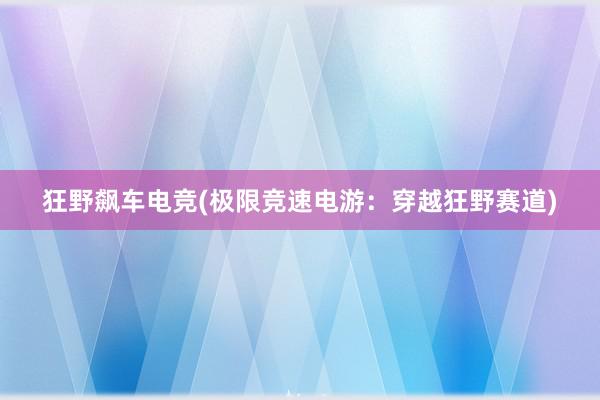 狂野飙车电竞(极限竞速电游：穿越狂野赛道)